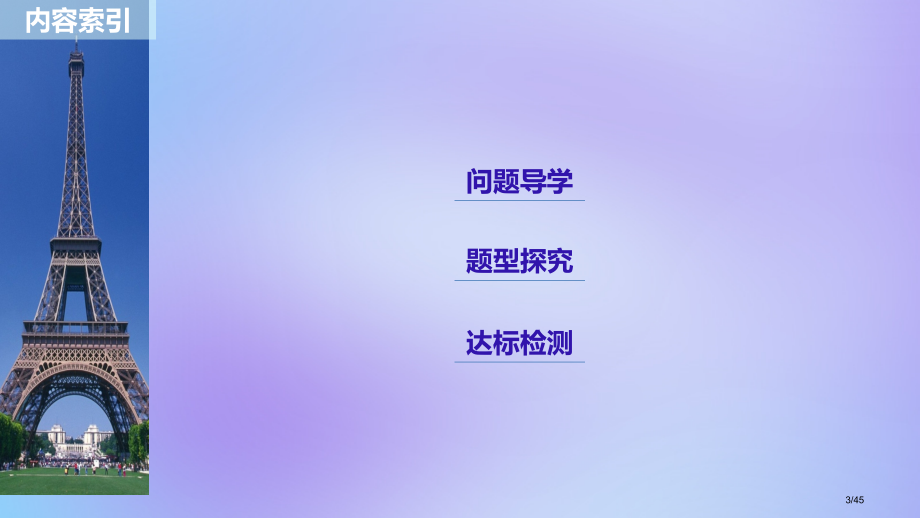 内容索引

问题导学

题型探究

达标检测

3/45